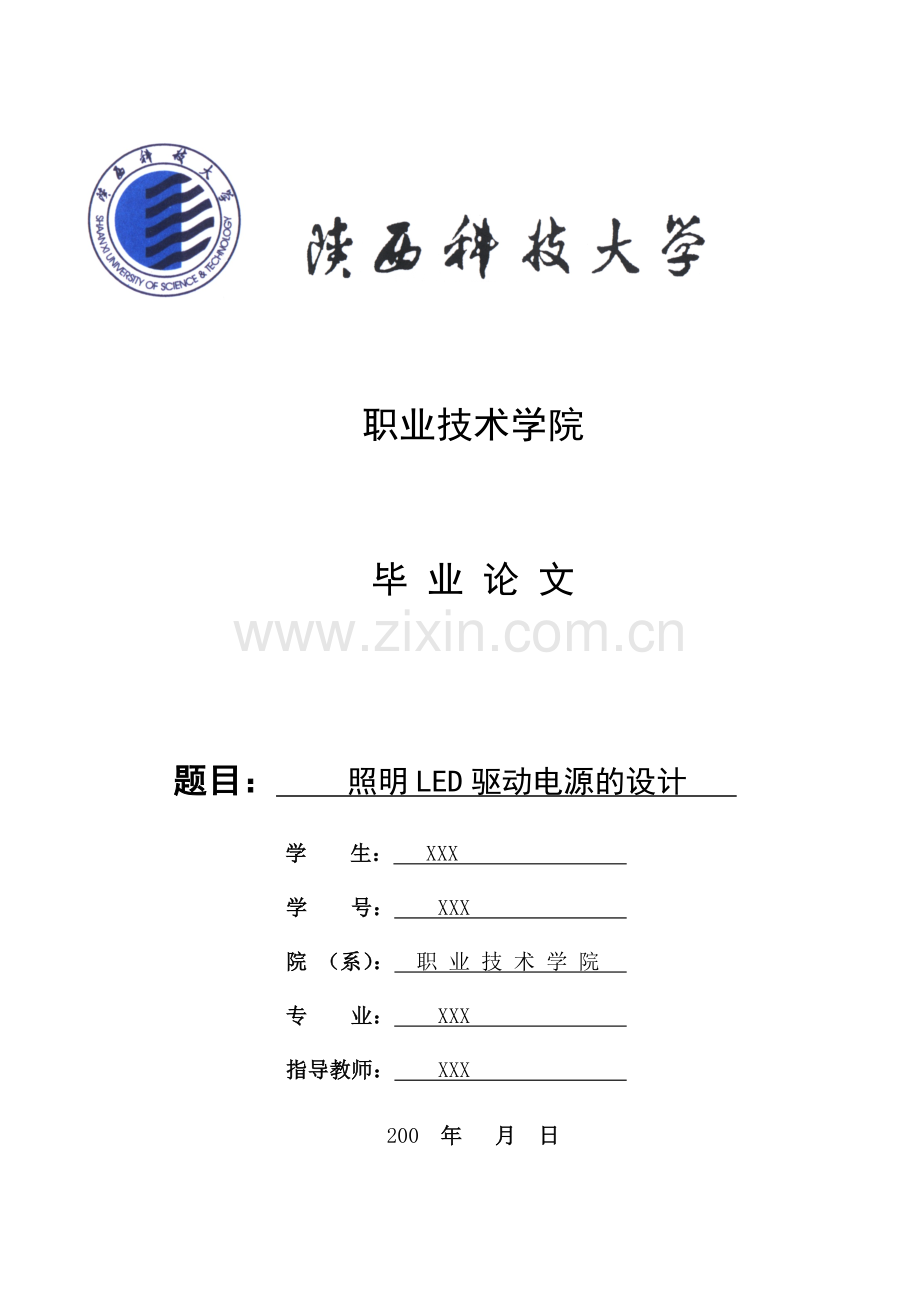 陕西科技大学
SHAANXI UNIVERSITY OF SCIENCE & TECHNOLOGY

陕西科技大学

职业技术学院

毕 业 论 文

www.zixin.com.cn

题目： 照明LED驱动电源的设计

学 生： XXX

学 号： XXX

院 （系）： 职 业 技 术 学 院

专 业： XXX

指导教师： XXX

200 年 月 日